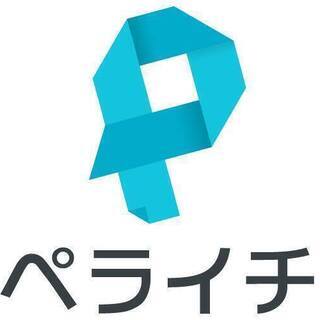 ペライチ